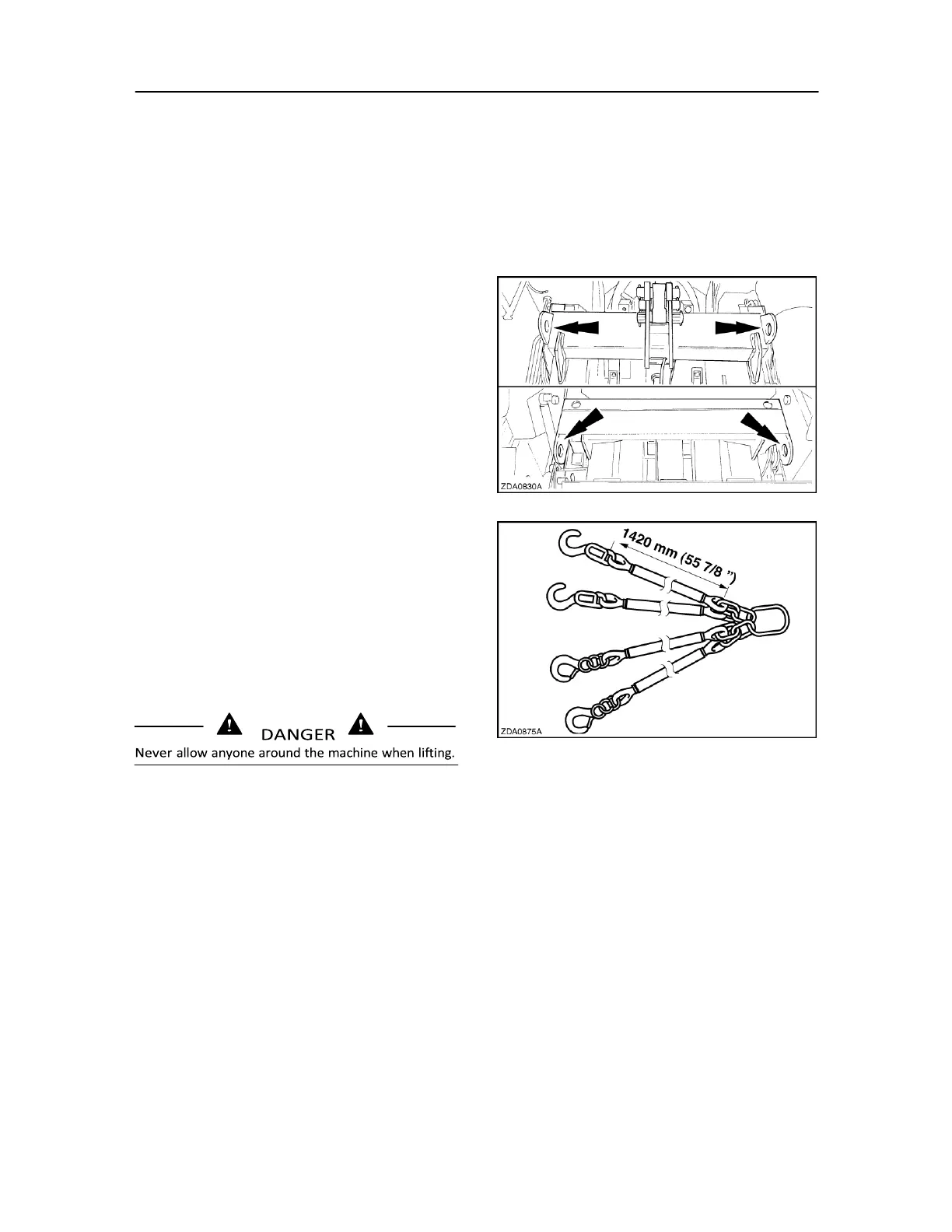 ZDA0830A

1420 mm (55 7/8 ")

ZDA0875A

DANGER

Never allow anyone around the machine when lifting.